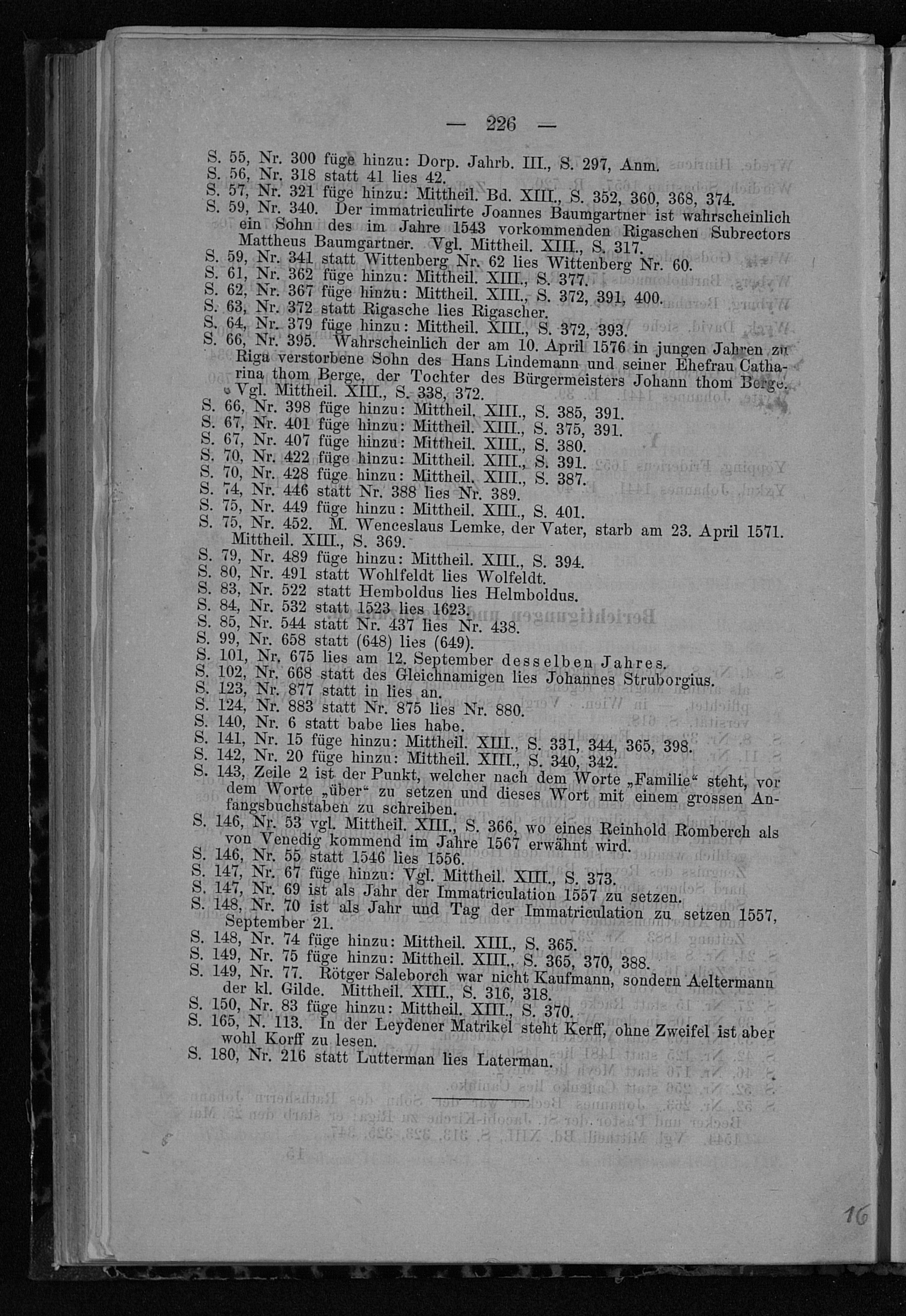 — 226 —

S. 55, Nr. 300 füge hinzu: Dorp. Jahrb. III., S. 297, Anm.
S. 56, Nr. 318 statt 41 lies 42.
S. 57, Nr. 321 füge hinzu: Mittheil. Bd. XIII., S. 352, 360, 368, 374.
S. 59, Nr. 340. Der immatriculirte Joannes Baumgartner ist wahrscheinlich ein Sohn des im Jahre 1543 vorkommenden Rigaschen Subrectors Mattheus Baumgartner. Vgl. Mittheil. XIII., S. 317.
S. 59, Nr. 341 statt Wittenberg Nr. 62 lies Wittenberg Nr. 60.
S. 61, Nr. 362 füge hinzu: Mittheil. XIII., S. 377.
S. 62, Nr. 367 füge hinzu: Mittheil. XIII., S. 372, 391, 400.
S. 63, Nr. 372 statt Rigasche lies Rigascher.
S. 64, Nr. 379 füge hinzu: Mittheil. XIII., S. 372, 393.
S. 66, Nr. 395. Wahrscheinlich der am 10. April 1576 in jungen Jahren zu Riga verstorbene Sohn des Hans Lindemann und seiner Ehefrau Catharina thom Berge, der Tochter des Bürgermeisters Johann thom Berge. Vgl. Mittheil. XIII., S. 338, 372.
S. 66, Nr. 398 füge hinzu: Mittheil. XIII., S. 385, 391.
S. 67, Nr. 401 füge hinzu: Mittheil. XIII., S. 375, 391.
S. 67, Nr. 407 füge hinzu: Mittheil. XIII., S. 380.
S. 70, Nr. 422 füge hinzu: Mittheil. XIII., S. 391.
S. 70, Nr. 428 füge hinzu: Mittheil. XIII., S. 387.
S. 74, Nr. 446 statt Nr. 388 lies Nr. 389.
S. 75, Nr. 449 füge hinzu: Mittheil. XIII., S. 401.
S. 75, Nr. 452. M. Wenceslaus Lemke, der Vater, starb am 23. April 1571. Mittheil. XIII., S. 369.
S. 79, Nr. 489 füge hinzu: Mittheil. XIII., S. 394.
S. 80, Nr. 491 statt Wohlfeldt lies Wolfeldt.
S. 83, Nr. 522 statt Hemboldus lies Helmboldus.
S. 84, Nr. 532 statt 1523 lies 1623.
S. 85, Nr. 544 statt Nr. 437 lies Nr. 438.
S. 99, Nr. 658 statt (648) lies (649).
S. 101, Nr. 675 lies am 12. September desselben Jahres.
S. 102, Nr. 668 statt des Gleichnamigen lies Johannes Struborgius.
S. 123, Nr. 877 statt in lies an.
S. 124, Nr. 883 statt Nr. 875 lies Nr. 880.
S. 140, Nr. 6 statt babe lies habe.
S. 141, Nr. 15 füge hinzu: Mittheil. XIII., S. 331, 344, 365, 398.
S. 142, Nr. 20 füge hinzu: Mittheil. XIII., S. 340, 342.
S. 143, Zeile 2 ist der Punkt, welcher nach dem Worte „Familie“ steht, vor dem Worte „über“ zu setzen und dieses Wort mit einem grossen Anfangsbuchstaben zu schreiben.
S. 146, Nr. 53 vgl. Mittheil. XIII., S. 366, wo eines Reinhold Romberch als von Venedig kommend im Jahre 1567 erwähnt wird.
S. 146, Nr. 55 statt 1546 lies 1556.
S. 147, Nr. 67 füge hinzu: Vgl. Mittheil. XIII., S. 373.
S. 147, Nr. 69 ist als Jahr der Immatriculation 1557 zu setzen.
S. 148, Nr. 70 ist als Jahr und Tag der Immatriculation zu setzen 1557, September 21.
S. 148, Nr. 74 füge hinzu: Mittheil. XIII., S. 365.
S. 149, Nr. 75 füge hinzu: Mittheil. XIII., S. 365, 370, 388.
S. 149, Nr. 77. Rötger Saleborch war nicht Kaufmann, sondern Aeltermann der kl. Gilde. Mittheil. XIII., S. 316, 318.
S. 150, Nr. 83 füge hinzu: Mittheil. XIII., S. 370.
S. 165, N. 113. In der Leydener Matrikel steht Kerff, ohne Zweifel ist aber wohl Korff zu lesen.
S. 180, Nr. 216 statt Lutterman lies Laterman.

16